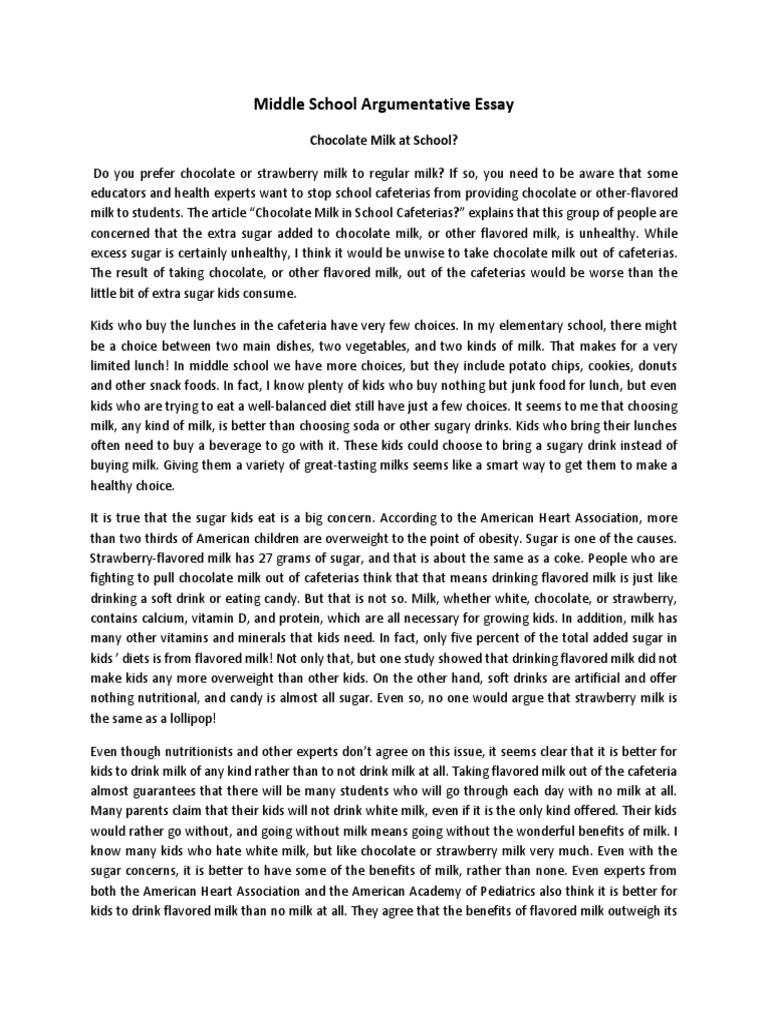 Middle School Argumentative Essay

Chocolate Milk at School?

Do you prefer chocolate or strawberry milk to regular milk? If so, you need to be aware that some educators and health experts want to stop school cafeterias from providing chocolate or other-flavored milk to students. The article "Chocolate Milk in School Cafeterias?" explains that this group of people are concerned that the extra sugar added to chocolate milk, or other flavored milk, is unhealthy. While excess sugar is certainly unhealthy, I think it would be unwise to take chocolate milk out of cafeterias. The result of taking chocolate, or other flavored milk, out of the cafeterias would be worse than the little bit of extra sugar kids consume.

Kids who buy the lunches in the cafeteria have very few choices. In my elementary school, there might be a choice between two main dishes, two vegetables, and two kinds of milk. That makes for a very limited lunch! In middle school we have more choices, but they include potato chips, cookies, donuts and other snack foods. In fact, I know plenty of kids who buy nothing but junk food for lunch, but even kids who are trying to eat a well-balanced diet still have just a few choices. It seems to me that choosing milk, any kind of milk, is better than choosing soda or other sugary drinks. Kids who bring their lunches often need to buy a beverage to go with it. These kids could choose to bring a sugary drink instead of buying milk. Giving them a variety of great-tasting milks seems like a smart way to get them to make a healthy choice.

It is true that the sugar kids eat is a big concern. According to the American Heart Association, more than two thirds of American children are overweight to the point of obesity. Sugar is one of the causes. Strawberry-flavored milk has 27 grams of sugar, and that is about the same as a coke. People who are fighting to pull chocolate milk out of cafeterias think that that means drinking flavored milk is just like drinking a soft drink or eating candy. But that is not so. Milk, whether white, chocolate, or strawberry, contains calcium, vitamin D, and protein, which are all necessary for growing kids. In addition, milk has many other vitamins and minerals that kids need. In fact, only five percent of the total added sugar in kids ' diets is from flavored milk! Not only that, but one study showed that drinking flavored milk did not make kids any more overweight than other kids. On the other hand, soft drinks are artificial and offer nothing nutritional, and candy is almost all sugar. Even so, no one would argue that strawberry milk is the same as a lollipop!

Even though nutritionists and other experts don't agree on this issue, it seems clear that it is better for kids to drink milk of any kind rather than to not drink milk at all. Taking flavored milk out of the cafeteria almost guarantees that there will be many students who will go through each day with no milk at all. Many parents claim that their kids will not drink white milk, even if it is the only kind offered. Their kids would rather go without, and going without milk means going without the wonderful benefits of milk. I know many kids who hate white milk, but like chocolate or strawberry milk very much. Even with the sugar concerns, it is better to have some of the benefits of milk, rather than none. Even experts from both the American Heart Association and the American Academy of Pediatrics also think it is better for kids to drink flavored milk than no milk at all. They agree that the benefits of flavored milk outweigh its